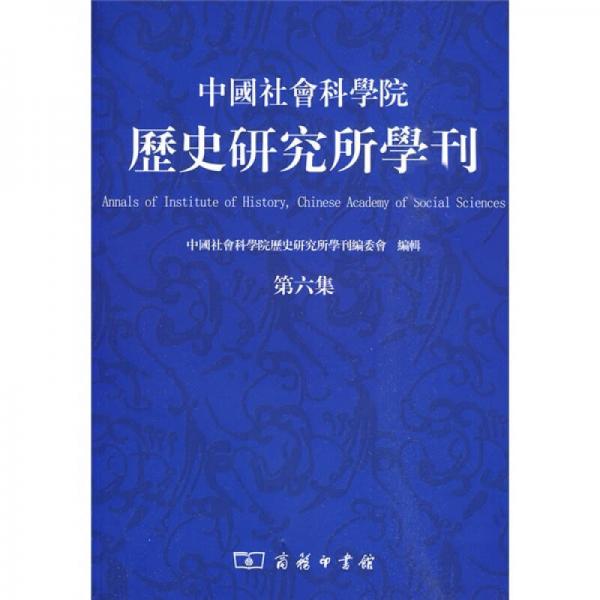 中國社會科學院
歷史研究所學刊
Annals of Institute of History, Chinese Academy of Social Sciences

中國社會科學院歷史研究所學刊編委會 編輯

第六集

商務印書館